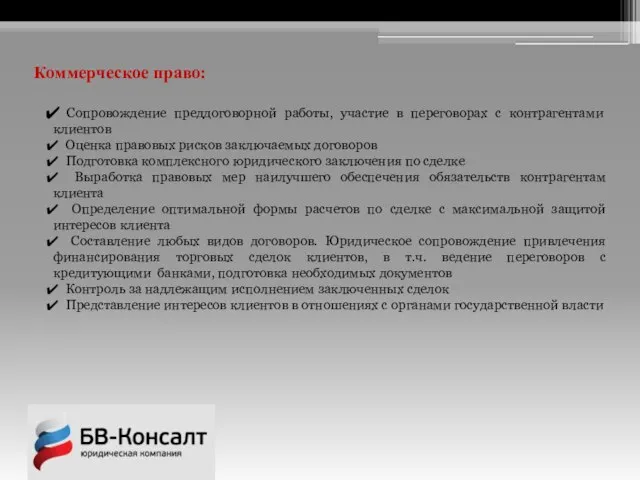 Коммерческое право:

✔ Сопровождение преддоговорной работы, участие в переговорах с контрагентами клиентов
✔ Оценка правовых рисков заключаемых договоров
✔ Подготовка комплексного юридического заключения по сделке
✔ Выработка правовых мер наилучшего обеспечения обязательств контрагентам клиента
✔ Определение оптимальной формы расчетов по сделке с максимальной защитой интересов клиента
✔ Составление любых видов договоров. Юридическое сопровождение привлечения финансирования торговых сделок клиентов, в т.ч. ведение переговоров с кредитующими банками, подготовка необходимых документов
✔ Контроль за надлежащим исполнением заключенных сделок
✔ Представление интересов клиентов в отношениях с органами государственной власти

БВ-Консалт
юридическая компания